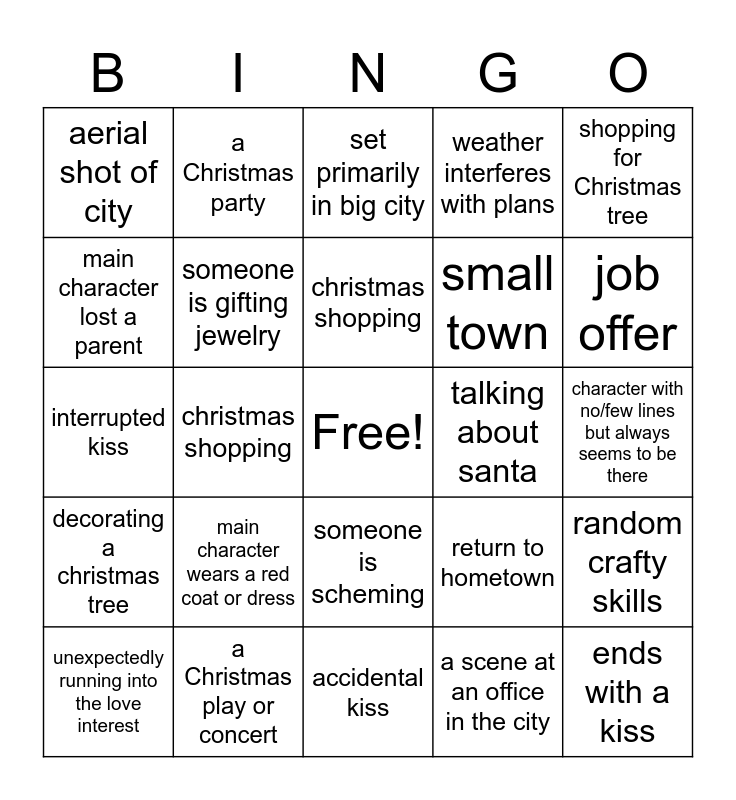 | B | I | N | G | O |
|---|---|---|---|---|
| aerial shot of city | a Christmas party | set primarily in big city | weather interferes with plans | shopping for Christmas tree |
| main character lost a parent | someone is gifting jewelry | christmas shopping | small town | job offer |
| interrupted kiss | christmas shopping | Free! | talking about santa | character with no/few lines but always seems to be there |
| decorating a christmas tree | main character wears a red coat or dress | someone is scheming | return to hometown | random crafty skills |
| unexpectedly running into the love interest | a Christmas play or concert | accidental kiss | a scene at an office in the city | ends with a kiss |